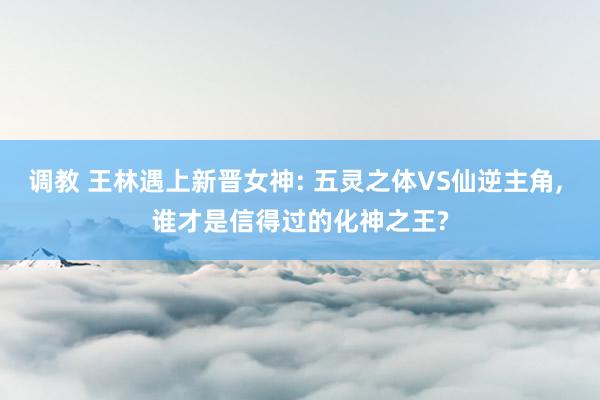 调教 王林遇上新晋女神: 五灵之体VS仙逆主角, 谁才是信得过的化神之王?